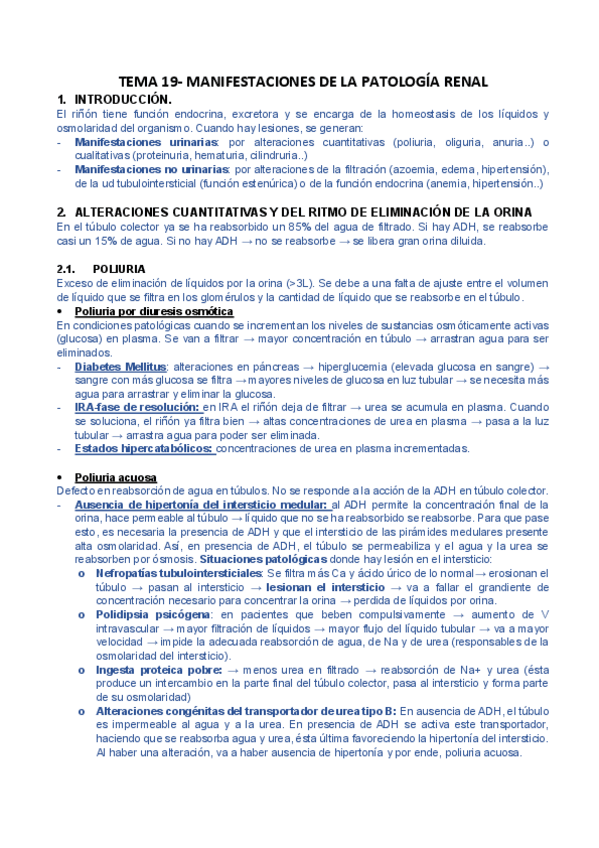 TEMA 19- MANIFESTACIONES DE LA PATOLOGÍA RENAL

1. INTRODUCCIÓN.

El riñón tiene función endocrina, excretora y se encarga de la homeostasis de los líquidos y osmolaridad del organismo. Cuando hay lesiones, se generan:

- Manifestaciones urinarias: por alteraciones cuantitativas (poliuria, oliguria, anuria..) o cualitativas (proteinuria, hematuria, cilindruria..)
- Manifestaciones no urinarias: por alteraciones de la filtración (azoemia, edema, hipertensión), de la ud tubulointersticial (función estenúrica) o de la función endocrina (anemia, hipertensión..)

2. ALTERACIONES CUANTITATIVAS Y DEL RITMO DE ELIMINACIÓN DE LA ORINA

En el túbulo colector ya se ha reabsorbido un 85% del agua de filtrado. Si hay ADH, se reabsorbe casi un 15% de agua. Si no hay ADH → no se reabsorbe → se libera gran orina diluida.

2.1. POLIURIA

Exceso de eliminación de líquidos por la orina (>3L). Se debe a una falta de ajuste entre el volumen de líquido que se filtra en los glomérulos y la cantidad de líquido que se reabsorbe en el túbulo.

• Poliuria por diuresis osmótica

En condiciones patológicas cuando se incrementan los niveles de sustancias osmóticamente activas (glucosa) en plasma. Se van a filtrar → mayor concentración en túbulo → arrastran agua para ser eliminados.

- Diabetes Mellitus: alteraciones en páncreas → hiperglucemia (elevada glucosa en sangre) → sangre con más glucosa se filtra → mayores niveles de glucosa en luz tubular → se necesita más agua para arrastrar y eliminar la glucosa.
- IRA-fase de resolución: en IRA el riñón deja de filtrar → urea se acumula en plasma. Cuando se soluciona, el riñón ya filtra bien → altas concentraciones de urea en plasma → pasa a la luz tubular → arrastra agua para poder ser eliminada.
- Estados hipercatabólicos: concentraciones de urea en plasma incrementadas.

• Poliuria acuosa

Defecto en reabsorción de agua en túbulos. No se responde a la acción de la ADH en túbulo colector.

- Ausencia de hipertonía del intersticio medular: al ADH permite la concentración final de la orina, hace permeable al túbulo → líquido que no se ha reabsorbido se reabsorbe. Para que pase esto, es necesaria la presencia de ADH y que el intersticio de las pirámides medulares presente alta osmolaridad. Así, en presencia de ADH, el túbulo se permeabiliza y el agua y la urea se reabsorben por ósmosis. Situaciones patológicas donde hay lesión en el intersticio:
  o Nefropatías tubulointersticiales: Se filtra más Ca y ácido úrico de lo normal → erosionan el túbulo → pasan al intersticio → lesionan el intersticio → va a fallar el grandiente de concentración necesario para concentrar la orina → perdida de líquidos por orina.
  o Polidipsia psicógena: en pacientes que beben compulsivamente → aumento de V intravascular → mayor filtración de líquidos → mayor flujo del líquido tubular → va a mayor velocidad → impide la adecuada reabsorción de agua, de Na y de urea (responsables de la osmolaridad del intersticio).
  o Ingesta proteica pobre: → menos urea en filtrado → reabsorción de Na+ y urea (ésta produce un intercambio en la parte final del túbulo colector, pasa al intersticio y forma parte de su osmolaridad)
  o Alteraciones congénitas del transportador de urea tipo B: En ausencia de ADH, el túbulo es impermeable al agua y a la urea. En presencia de ADH se activa este transportador, haciendo que se reabsorba agua y urea, ésta última favoreciendo la hipertonía del intersticio. Al haber una alteración, va a haber ausencia de hipertonía y por ende, poliuria acuosa.